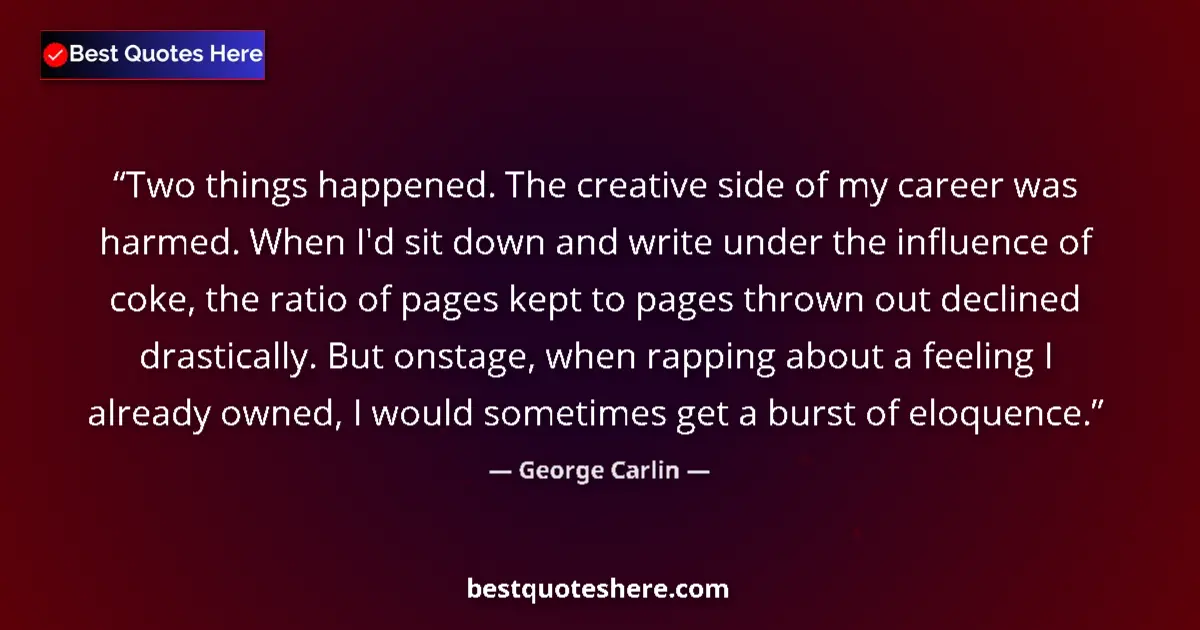 Best Quotes Here

“Two things happened. The creative side of my career was harmed. When I'd sit down and write under the influence of coke, the ratio of pages kept to pages thrown out declined drastically. But onstage, when rapping about a feeling I already owned, I would sometimes get a burst of eloquence.”

— George Carlin —

bestquoteshere.com